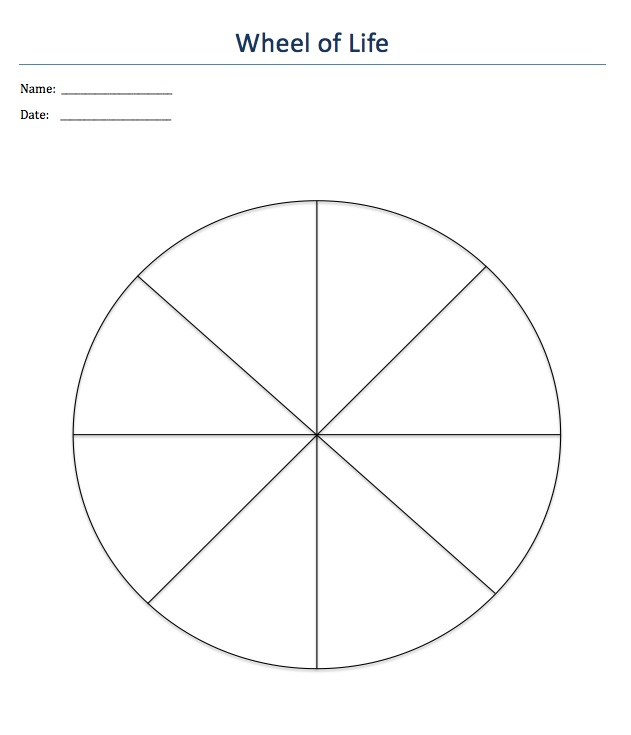 Wheel of Life

Name: ____________________

Date: ____________________